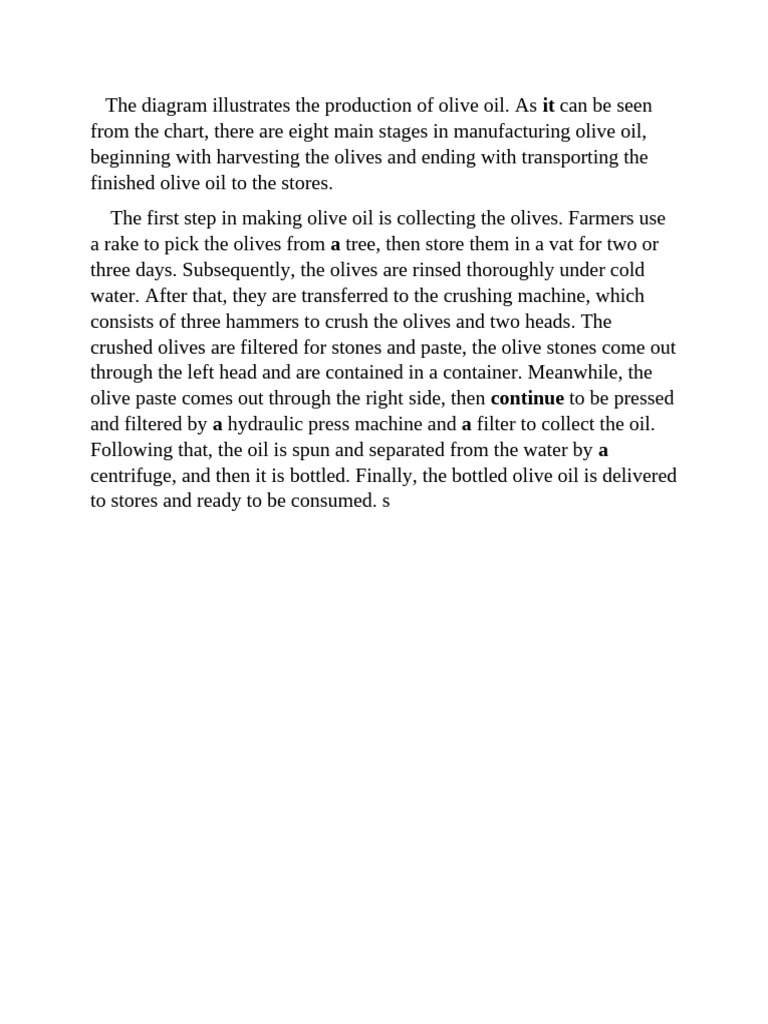 The diagram illustrates the production of olive oil. As it can be seen from the chart, there are eight main stages in manufacturing olive oil, beginning with harvesting the olives and ending with transporting the finished olive oil to the stores.

The first step in making olive oil is collecting the olives. Farmers use a rake to pick the olives from a tree, then store them in a vat for two or three days. Subsequently, the olives are rinsed thoroughly under cold water. After that, they are transferred to the crushing machine, which consists of three hammers to crush the olives and two heads. The crushed olives are filtered for stones and paste, the olive stones come out through the left head and are contained in a container. Meanwhile, the olive paste comes out through the right side, then continue to be pressed and filtered by a hydraulic press machine and a filter to collect the oil. Following that, the oil is spun and separated from the water by a centrifuge, and then it is bottled. Finally, the bottled olive oil is delivered to stores and ready to be consumed. s